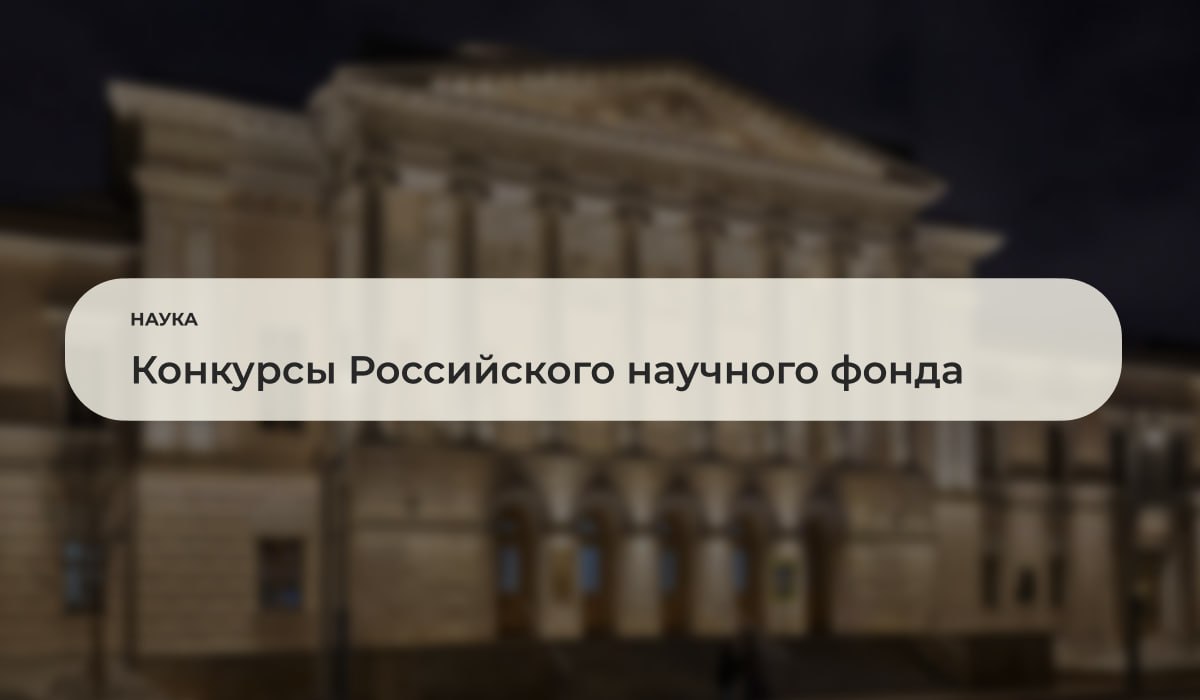 НАУКА

Конкурсы Российского научного фонда